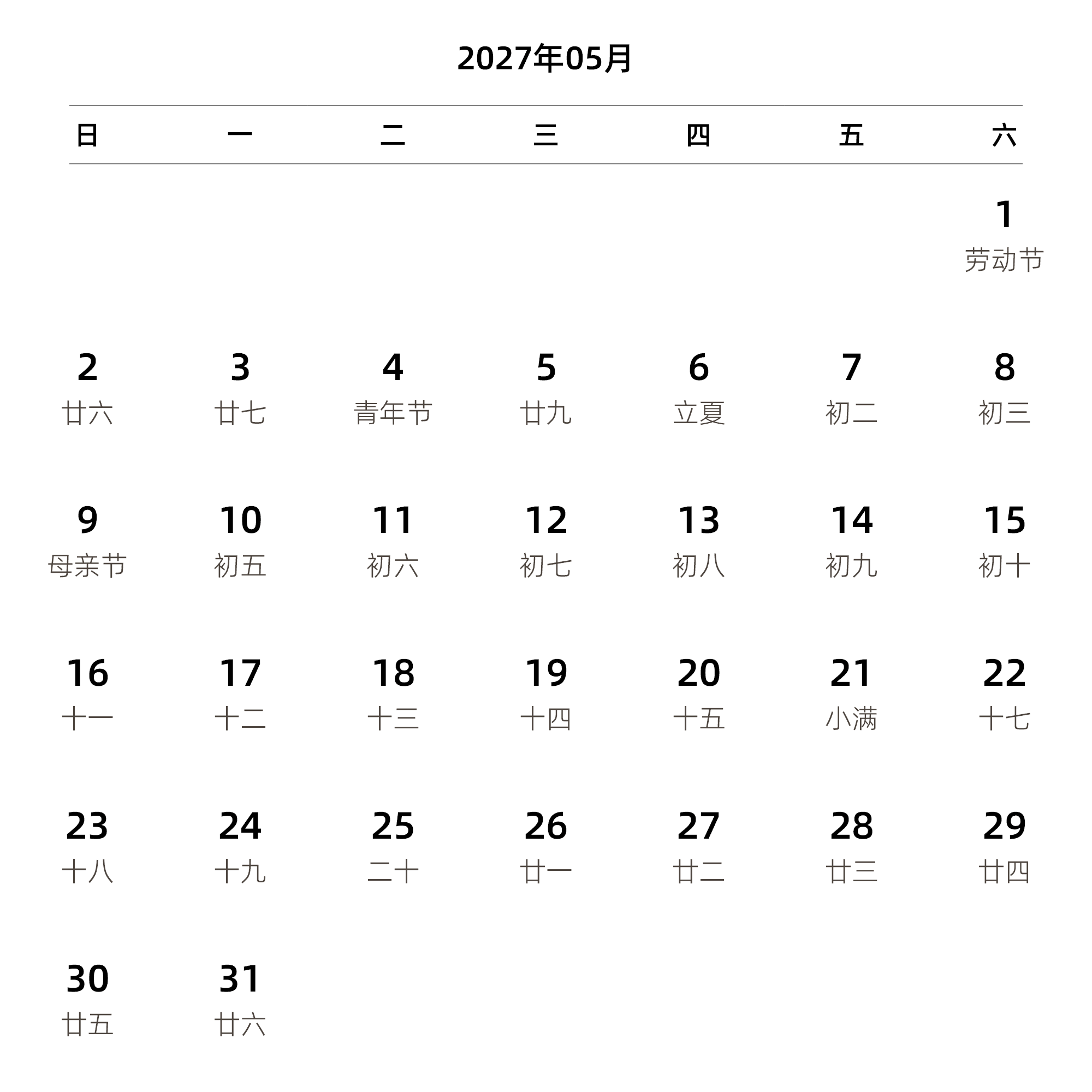 2027年05月

| 日 | 一 | 二 | 三 | 四 | 五 | 六 |
|---|---|---|---|---|---|---|
| | | | | | | 1 劳动节 |
| 2 廿六 | 3 廿七 | 4 青年节 | 5 廿九 | 6 立夏 | 7 初二 | 8 初三 |
| 9 母亲节 | 10 初五 | 11 初六 | 12 初七 | 13 初八 | 14 初九 | 15 初十 |
| 16 十一 | 17 十二 | 18 十三 | 19 十四 | 20 十五 | 21 小满 | 22 十七 |
| 23 十八 | 24 十九 | 25 二十 | 26 廿一 | 27 廿二 | 28 廿三 | 29 廿四 |
| 30 廿五 | 31 廿六 | | | | | |